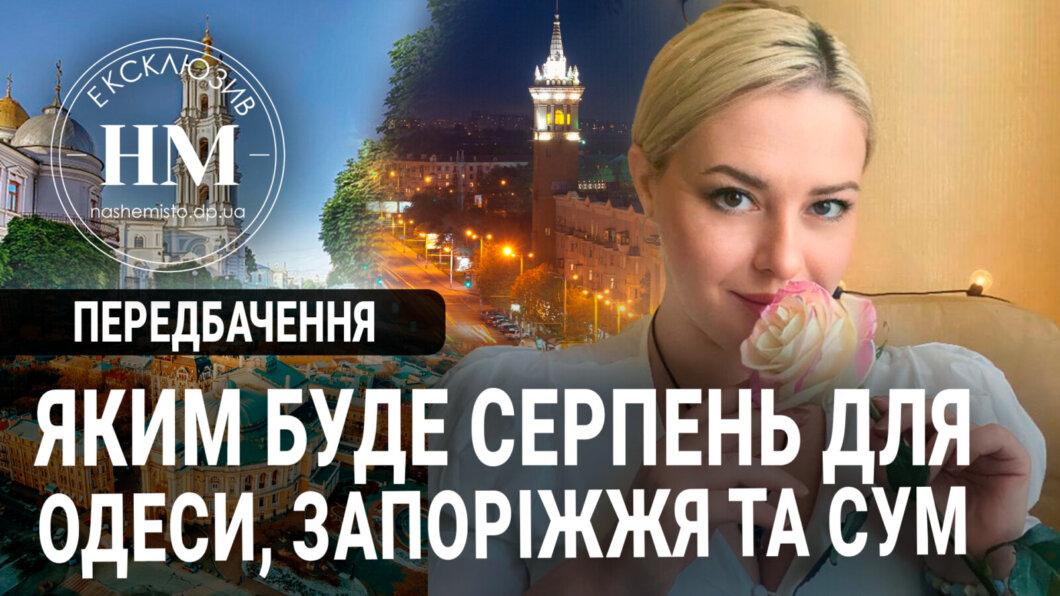 ЕКСКЛЮЗИВ
НМ
nashemisto.dp.ua

ПЕРЕДБАЧЕННЯ

ЯКИМ БУДЕ СЕРПЕНЬ ДЛЯ ОДЕСИ, ЗАПОРІЖЖЯ ТА СУМ